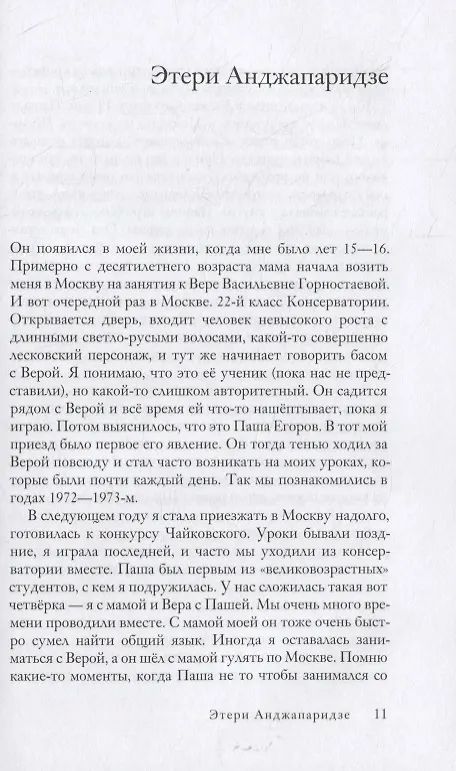 Этери Анджапаридзе

Он появился в моей жизни, когда мне было лет 15—16. Примерно с десятилетнего возраста мама начала возить меня в Москву на занятия к Вере Васильевне Горностаевой. И вот очередной раз в Москве. 22-й класс Консерватории. Открывается дверь, входит человек невысокого роста с длинными светло-русыми волосами, какой-то совершенно лесковский персонаж, и тут же начинает говорить басом с Верой. Я понимаю, что это её ученик (пока нас не представили), но какой-то слишком авторитетный. Он садится рядом с Верой и всё время ей что-то нашёптывает, пока я играю. Потом выяснилось, что это Паша Егоров. В тот мой приезд было первое его явление. Он тогда тенью ходил за Верой повсюду и стал часто возникать на моих уроках, которые были почти каждый день. Так мы познакомились в годах 1972—1973-м.

В следующем году я стала приезжать в Москву надолго, готовилась к конкурсу Чайковского. Уроки бывали поздние, я играла последней, и часто мы уходили из консерватории вместе. Паша был первым из «великовозрастных» студентов, с кем я подружилась. У нас сложилась такая вот четвёрка — я с мамой и Вера с Пашей. Мы очень много времени проводили вместе. С мамой моей он тоже очень быстро сумел найти общий язык. Иногда я оставалась заниматься с Верой, а он шёл с мамой гулять по Москве. Помню какие-то моменты, когда Паша не то чтобы занимался со

Этери Анджапаридзе 11